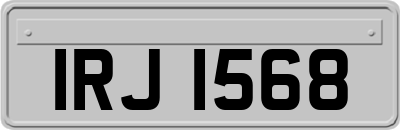 IRJ 1568